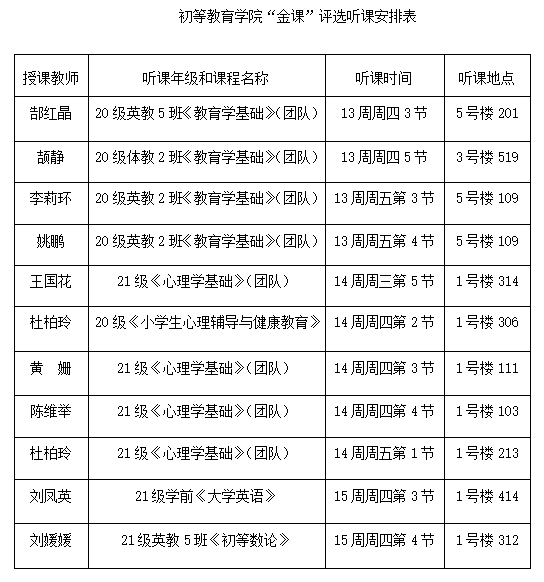 初等教育学院“金课”评选听课安排表

| 授课教师 | 听课年级和课程名称 | 听课时间 | 听课地点 |
|---|---|---|---|
| 郜红晶 | 20级英教5班《教育学基础》(团队) | 13周周四3节 | 5号楼201 |
| 颉静 | 20级体教2班《教育学基础》(团队) | 13周周四5节 | 3号楼519 |
| 李莉环 | 20级英教2班《教育学基础》(团队) | 13周周五第3节 | 5号楼109 |
| 姚鹏 | 20级英教2班《教育学基础》(团队) | 13周周五第4节 | 5号楼109 |
| 王国花 | 21级《心理学基础》(团队) | 14周周三第5节 | 1号楼314 |
| 杜柏玲 | 20级《小学生心理辅导与健康教育》 | 14周周四第2节 | 1号楼306 |
| 黄 姗 | 21级《心理学基础》(团队) | 14周周四第3节 | 1号楼111 |
| 陈维举 | 21级《心理学基础》(团队) | 14周周四第4节 | 1号楼103 |
| 杜柏玲 | 21级《心理学基础》(团队) | 14周周五第1节 | 1号楼213 |
| 刘凤英 | 21级学前《大学英语》 | 15周周四第3节 | 1号楼414 |
| 刘媛媛 | 21级英教5班《初等数论》 | 15周周四第4节 | 1号楼312 |